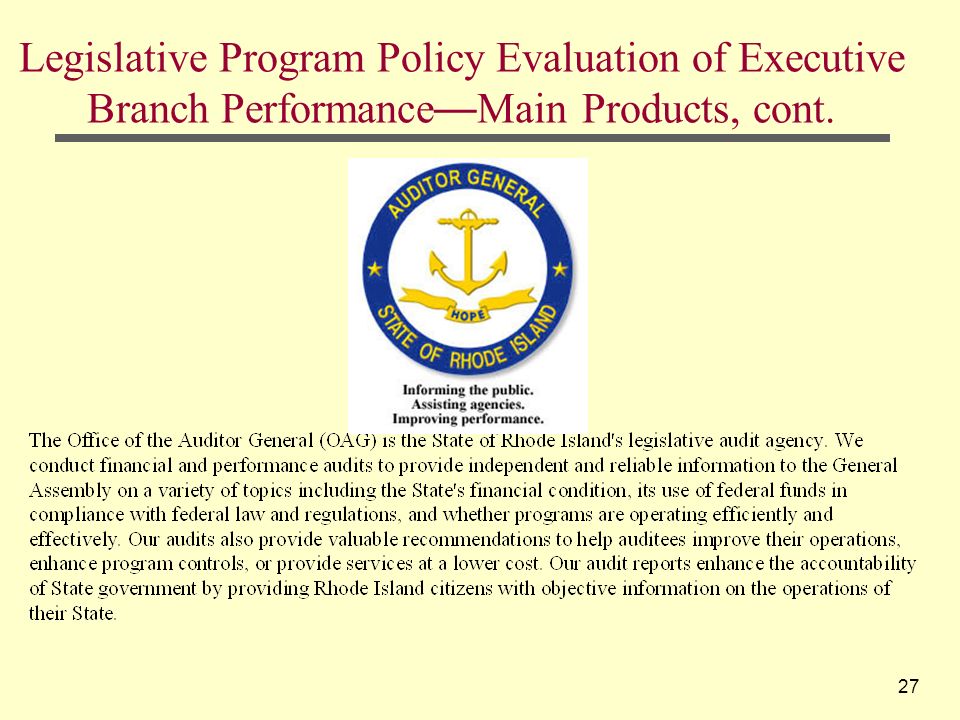 Legislative Program Policy Evaluation of Executive Branch Performance—Main Products, cont.

AUDITOR GENERAL
HOPE
STATE OF RHODE ISLAND

Informing the public.
Assisting agencies.
Improving performance.

The Office of the Auditor General (OAG) is the State of Rhode Island's legislative audit agency. We conduct financial and performance audits to provide independent and reliable information to the General Assembly on a variety of topics including the State's financial condition, its use of federal funds in compliance with federal law and regulations, and whether programs are operating efficiently and effectively. Our audits also provide valuable recommendations to help auditees improve their operations, enhance program controls, or provide services at a lower cost. Our audit reports enhance the accountability of State government by providing Rhode Island citizens with objective information on the operations of their State.

27